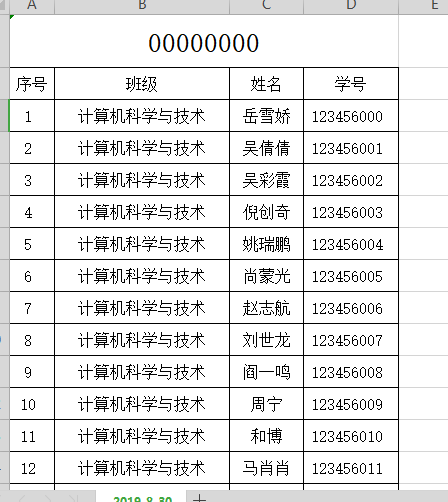 A B C D E

00000000

| 序号 | 班级 | 姓名 | 学号 |
|---|---|---|---|
| 1 | 计算机科学与技术 | 岳雪娇 | 123456000 |
| 2 | 计算机科学与技术 | 吴倩倩 | 123456001 |
| 3 | 计算机科学与技术 | 吴彩霞 | 123456002 |
| 4 | 计算机科学与技术 | 倪创奇 | 123456003 |
| 5 | 计算机科学与技术 | 姚瑞鹏 | 123456004 |
| 6 | 计算机科学与技术 | 尚蒙光 | 123456005 |
| 7 | 计算机科学与技术 | 赵志航 | 123456006 |
| 8 | 计算机科学与技术 | 刘世龙 | 123456007 |
| 9 | 计算机科学与技术 | 阎一鸣 | 123456008 |
| 10 | 计算机科学与技术 | 周宁 | 123456009 |
| 11 | 计算机科学与技术 | 和博 | 123456010 |
| 12 | 计算机科学与技术 | 马肖肖 | 123456011 |

2019.8.30 +